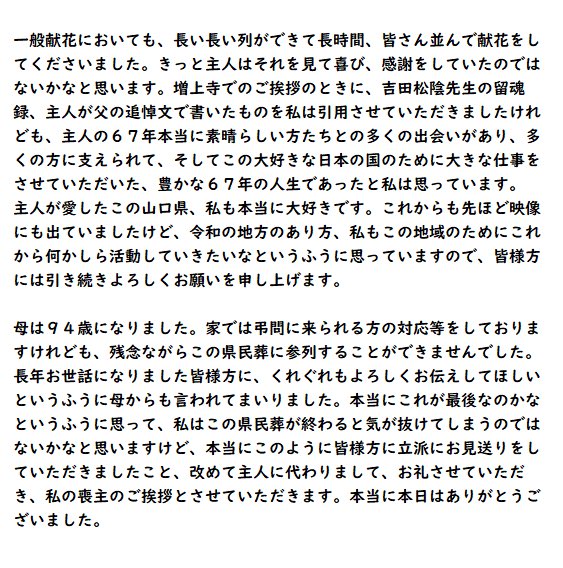 一般献花においても、長い長い列ができて長時間、皆さん並んで献花をしてくださいました。きっと主人はそれを見て喜び、感謝をしていたのではないかなと思います。増上寺でのご挨拶のときに、吉田松陰先生の留魂録、主人が父の追悼文で書いたものを私は引用させていただきましたけれども、主人の６７年本当に素晴らしい方たちとの多くの出会いがあり、多くの方に支えられて、そしてこの大好きな日本の国のために大きな仕事をさせていただいた、豊かな６７年の人生であったと私は思っています。
主人が愛したこの山口県、私も本当に大好きです。これからも先ほど映像にも出ていましたけど、令和の地方のあり方、私もこの地域のためにこれから何かしら活動していきたいなというふうに思っていますので、皆様方には引き続きよろしくお願いを申し上げます。

母は９４歳になりました。家では弔問に来られる方の対応等をしておりますけれども、残念ながらこの県民葬に参列することができませんでした。長年お世話になりました皆様方に、くれぐれもよろしくお伝えしてほしいというふうに母からも言われてまいりました。本当にこれが最後なのかなというふうに思って、私はこの県民葬が終わると気が抜けてしまうのではないかなと思いますけど、本当にこのように皆様方に立派にお見送りをしていただきましたこと、改めて主人に代わりまして、お礼させていただき、私の喪主のご挨拶とさせていただきます。本当に本日はありがとうございました。